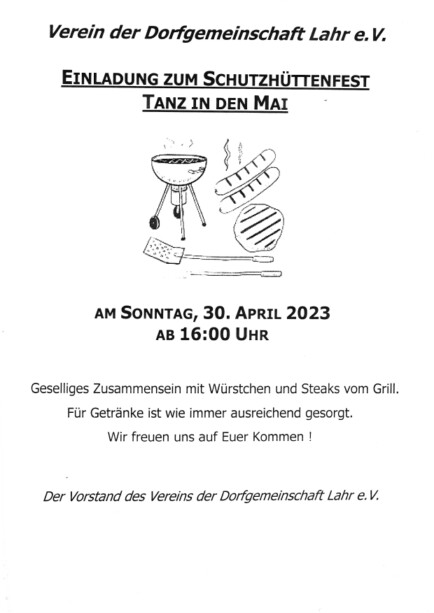 Verein der Dorfgemeinschaft Lahr e.V.

EINLADUNG ZUM SCHUTZHÜTTENFEST
TANZ IN DEN MAI

AM SONNTAG, 30. APRIL 2023
AB 16:00 UHR

Geselliges Zusammensein mit Würstchen und Steaks vom Grill.
Für Getränke ist wie immer ausreichend gesorgt.
Wir freuen uns auf Euer Kommen !

Der Vorstand des Vereins der Dorfgemeinschaft Lahr e.V.